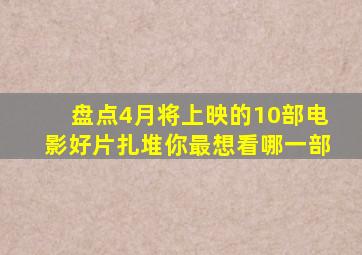 盘点4月将上映的10部电影好片扎堆你最想看哪一部